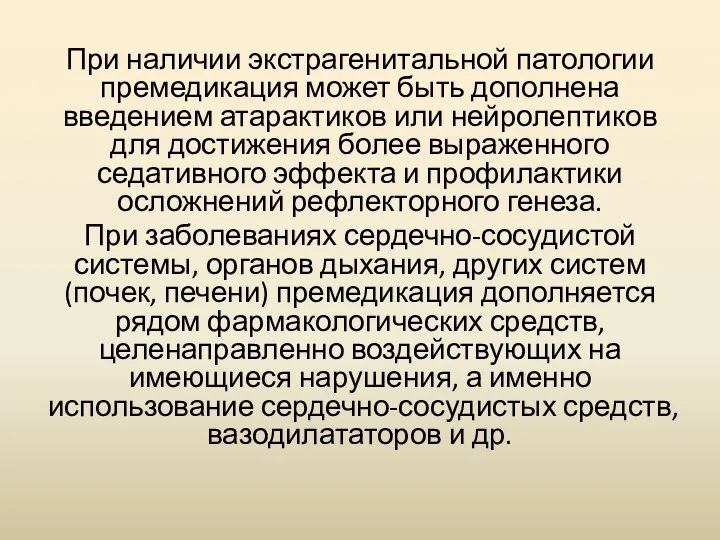 При наличии экстрагенитальной патологии премедикация может быть дополнена введением атарактиков или нейролептиков для достижения более выраженного седативного эффекта и профилактики осложнений рефлекторного генеза.

При заболеваниях сердечно-сосудистой системы, органов дыхания, других систем (почек, печени) премедикация дополняется рядом фармакологических средств, целенаправленно воздействующих на имеющиеся нарушения, а именно использование сердечно-сосудистых средств, вазодилататоров и др.